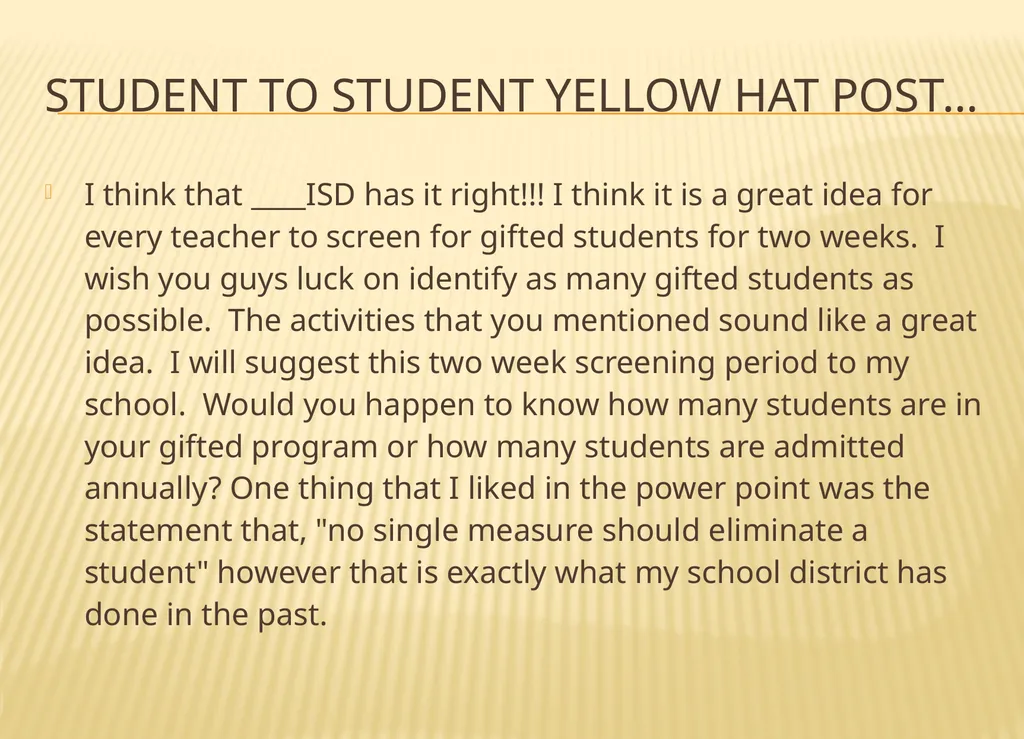 STUDENT TO STUDENT YELLOW HAT POST…

I think that ____ISD has it right!!! I think it is a great idea for every teacher to screen for gifted students for two weeks.  I wish you guys luck on identify as many gifted students as possible.  The activities that you mentioned sound like a great idea.  I will suggest this two week screening period to my school.  Would you happen to know how many students are in your gifted program or how many students are admitted annually? One thing that I liked in the power point was the statement that, "no single measure should eliminate a student" however that is exactly what my school district has done in the past.